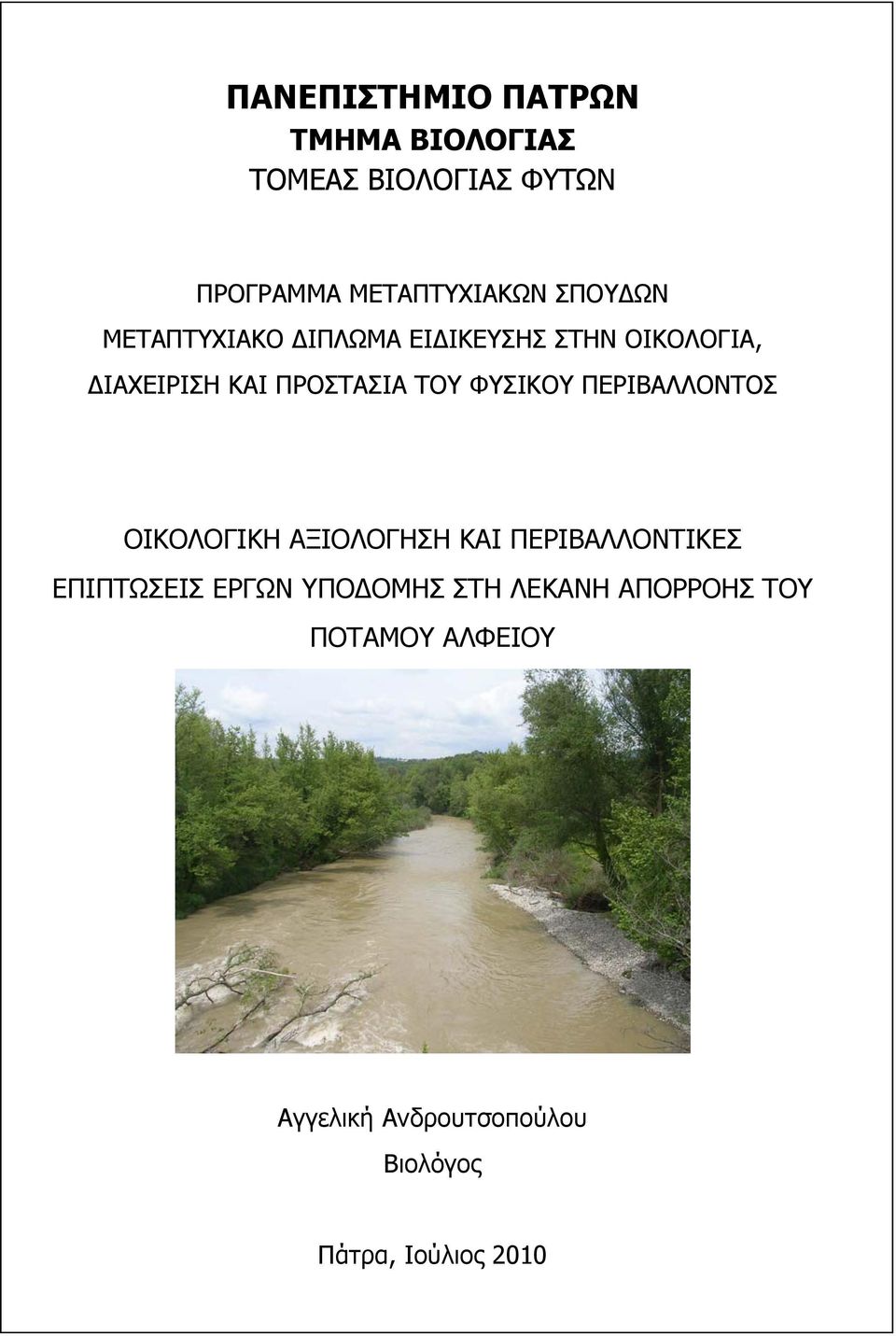 ΠΑΝΕΠΙΣΤΗΜΙΟ ΠΑΤΡΩΝ
ΤΜΗΜΑ ΒΙΟΛΟΓΙΑΣ
ΤΟΜΕΑΣ ΒΙΟΛΟΓΙΑΣ ΦΥΤΩΝ

ΠΡΟΓΡΑΜΜΑ ΜΕΤΑΠΤΥΧΙΑΚΩΝ ΣΠΟΥΔΩΝ
ΜΕΤΑΠΤΥΧΙΑΚΟ ΔΙΠΛΩΜΑ ΕΙΔΙΚΕΥΣΗΣ ΣΤΗΝ ΟΙΚΟΛΟΓΙΑ, ΔΙΑΧΕΙΡΙΣΗ ΚΑΙ ΠΡΟΣΤΑΣΙΑ ΤΟΥ ΦΥΣΙΚΟΥ ΠΕΡΙΒΑΛΛΟΝΤΟΣ

ΟΙΚΟΛΟΓΙΚΗ ΑΞΙΟΛΟΓΗΣΗ ΚΑΙ ΠΕΡΙΒΑΛΛΟΝΤΙΚΕΣ ΕΠΙΠΤΩΣΕΙΣ ΕΡΓΩΝ ΥΠΟΔΟΜΗΣ ΣΤΗ ΛΕΚΑΝΗ ΑΠΟΡΡΟΗΣ ΤΟΥ ΠΟΤΑΜΟΥ ΑΛΦΕΙΟΥ

Αγγελική Ανδρουτσοπούλου
Βιολόγος

Πάτρα, Ιούλιος 2010